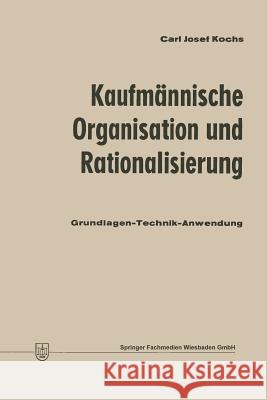 Carl Josef Kochs

Kaufmännische Organisation und Rationalisierung

Grundlagen-Technik-Anwendung

Springer Fachmedien Wiesbaden GmbH

Kraina Książek